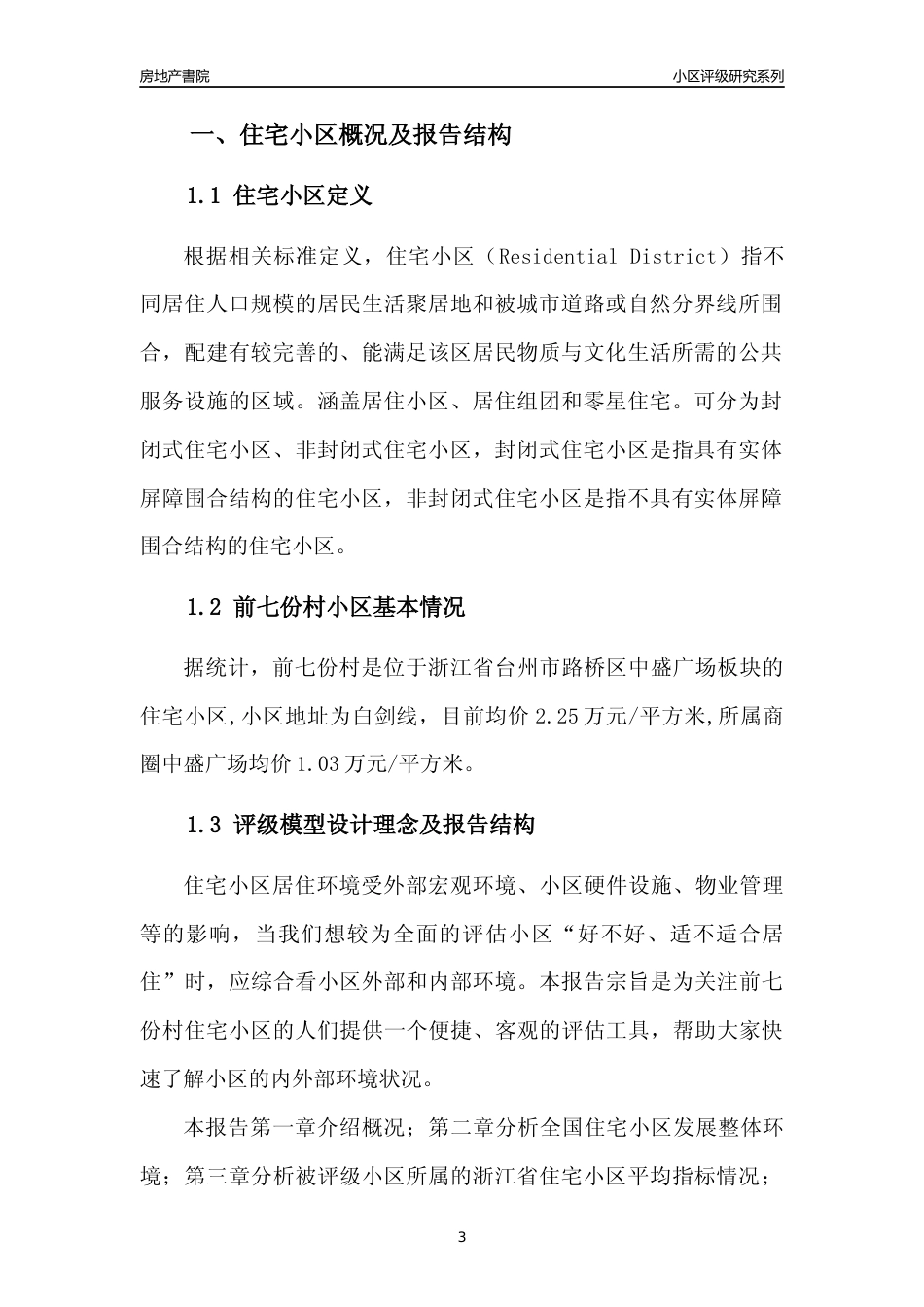 房地产書院

小区评级研究系列

一、住宅小区概况及报告结构

1.1 住宅小区定义

根据相关标准定义，住宅小区（Residential District）指不同居住人口规模的居民生活聚居地和被城市道路或自然分界线所围合，配建有较完善的、能满足该区居民物质与文化生活所需的公共服务设施的区域。涵盖居住小区、居住组团和零星住宅。可分为封闭式住宅小区、非封闭式住宅小区，封闭式住宅小区是指具有实体屏障围合结构的住宅小区，非封闭式住宅小区是指不具有实体屏障围合结构的住宅小区。

1.2 前七份村小区基本情况

据统计，前七份村是位于浙江省台州市路桥区中盛广场板块的住宅小区,小区地址为白剑线，目前均价 2.25 万元/平方米,所属商圈中盛广场均价 1.03 万元/平方米。

1.3 评级模型设计理念及报告结构

住宅小区居住环境受外部宏观环境、小区硬件设施、物业管理等的影响，当我们想较为全面的评估小区“好不好、适不适合居住”时，应综合看小区外部和内部环境。本报告宗旨是为关注前七份村住宅小区的人们提供一个便捷、客观的评估工具，帮助大家快速了解小区的内外部环境状况。

本报告第一章介绍概况；第二章分析全国住宅小区发展整体环境；第三章分析被评级小区所属的浙江省住宅小区平均指标情况；

3